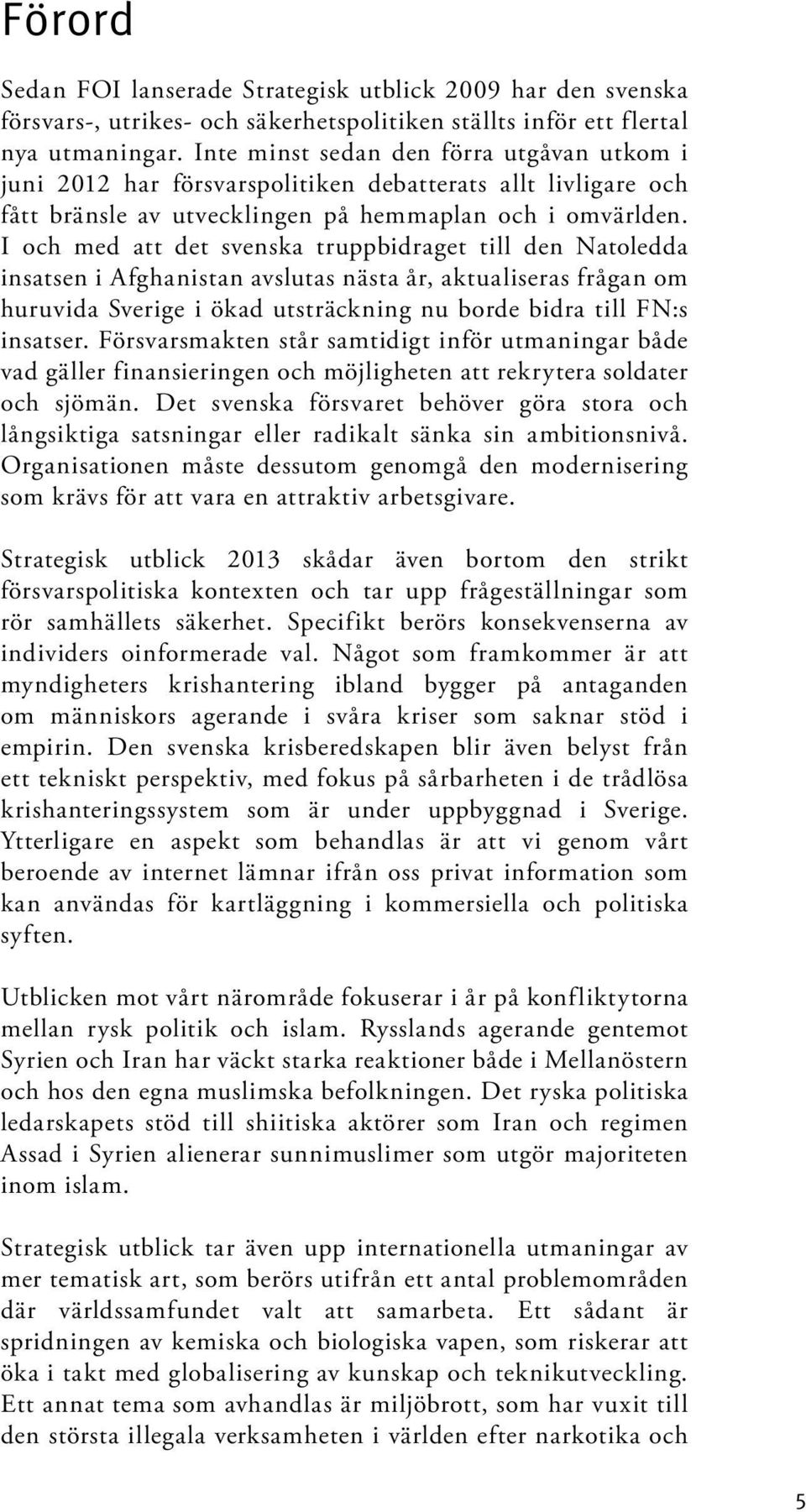 Förord

Sedan FOI lanserade Strategisk utblick 2009 har den svenska försvars-, utrikes- och säkerhetspolitiken ställts inför ett flertal nya utmaningar. Inte minst sedan den förra utgåvan utkom i juni 2012 har försvarspolitiken debatterats allt livligare och fått bränsle av utvecklingen på hemmaplan och i omvärlden. I och med att det svenska truppbidraget till den Natoledda insatsen i Afghanistan avslutas nästa år, aktualiseras frågan om huruvida Sverige i ökad utsträckning nu borde bidra till FN:s insatser. Försvarsmakten står samtidigt inför utmaningar både vad gäller finansieringen och möjligheten att rekrytera soldater och sjömän. Det svenska försvaret behöver göra stora och långsiktiga satsningar eller radikalt sänka sin ambitionsnivå. Organisationen måste dessutom genomgå den modernisering som krävs för att vara en attraktiv arbetsgivare.

Strategisk utblick 2013 skådar även bortom den strikt försvarspolitiska kontexten och tar upp frågeställningar som rör samhällets säkerhet. Specifikt berörs konsekvenserna av individers oinformerade val. Något som framkommer är att myndigheters krishantering ibland bygger på antaganden om människors agerande i svåra kriser som saknar stöd i empirin. Den svenska krisberedskapen blir även belyst från ett tekniskt perspektiv, med fokus på sårbarheten i de trådlösa krishanteringssystem som är under uppbyggnad i Sverige. Ytterligare en aspekt som behandlas är att vi genom vårt beroende av internet lämnar ifrån oss privat information som kan användas för kartläggning i kommersiella och politiska syften.

Utblicken mot vårt närområde fokuserar i år på konfliktytorna mellan rysk politik och islam. Rysslands agerande gentemot Syrien och Iran har väckt starka reaktioner både i Mellanöstern och hos den egna muslimska befolkningen. Det ryska politiska ledarskapets stöd till shiitiska aktörer som Iran och regimen Assad i Syrien alienerar sunnimuslimer som utgör majoriteten inom islam.

Strategisk utblick tar även upp internationella utmaningar av mer tematisk art, som berörs utifrån ett antal problemområden där världssamfundet valt att samarbeta. Ett sådant är spridningen av kemiska och biologiska vapen, som riskerar att öka i takt med globalisering av kunskap och teknikutveckling. Ett annat tema som avhandlas är miljöbrott, som har vuxit till den största illegala verksamheten i världen efter narkotika och

5